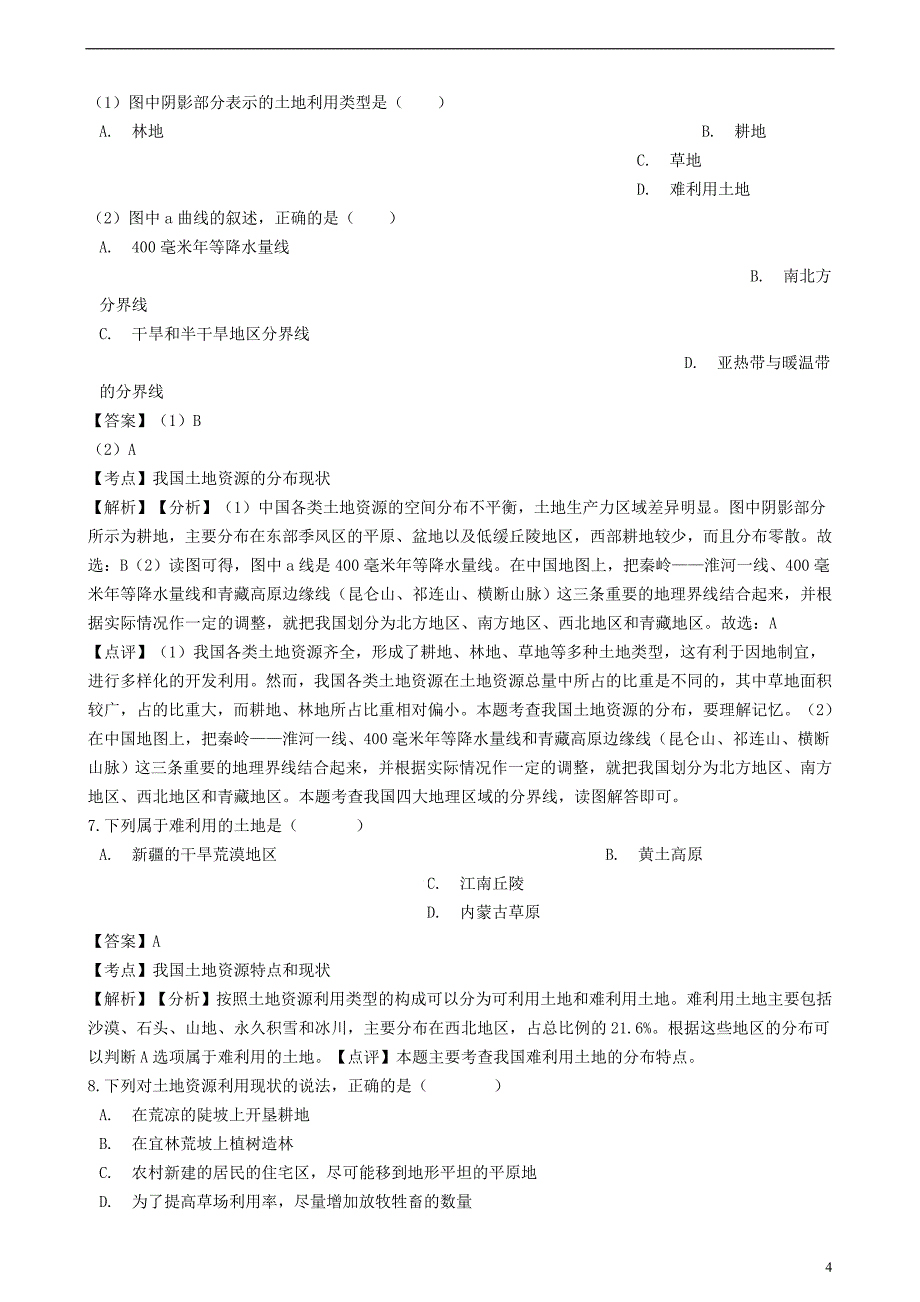 （1）图中阴影部分表示的土地利用类型是（　　）

A.　林地

B.　耕地

C.　草地

D.　难利用土地

（2）图中 a 曲线的叙述，正确的是（　　）

A.　400 毫米年等降水量线

B.　南北方分界线

C.　干旱和半干旱地区分界线

D.　亚热带与暖温带的分界线

【答案】（1）B

（2）A

【考点】我国土地资源的分布现状

【解析】【分析】（1）中国各类土地资源的空间分布不平衡，土地生产力区域差异明显。图中阴影部分所示为耕地，主要分布在东部季风区的平原、盆地以及低缓丘陵地区，西部耕地较少，而且分布零散。故选：B（2）读图可得，图中 a 线是 400 毫米年等降水量线。在中国地图上，把秦岭——淮河一线、400 毫米年等降水量线和青藏高原边缘线（昆仑山、祁连山、横断山脉）这三条重要的地理界线结合起来，并根据实际情况作一定的调整，就把我国划分为北方地区、南方地区、西北地区和青藏地区。故选：A

【点评】（1）我国各类土地资源齐全，形成了耕地、林地、草地等多种土地类型，这有利于因地制宜，进行多样化的开发利用。然而，我国各类土地资源在土地资源总量中所占的比重是不同的，其中草地面积较广，占的比重大，而耕地、林地所占比重相对偏小。本题考查我国土地资源的分布，要理解记忆。（2）在中国地图上，把秦岭——淮河一线、400 毫米年等降水量线和青藏高原边缘线（昆仑山、祁连山、横断山脉）这三条重要的地理界线结合起来，并根据实际情况作一定的调整，就把我国划分为北方地区、南方地区、西北地区和青藏地区。本题考查我国四大地理区域的分界线，读图解答即可。

7. 下列属于难利用的土地是（　　　）

A.　新疆的干旱荒漠地区

B.　黄土高原

C.　江南丘陵

D.　内蒙古草原

【答案】A

【考点】我国土地资源特点和现状

【解析】【分析】按照土地资源利用类型的构成可以分为可利用土地和难利用土地。难利用土地主要包括沙漠、石头、山地、永久积雪和冰川，主要分布在西北地区，占总比例的 21.6%。根据这些地区的分布可以判断 A 选项属于难利用的土地。【点评】本题主要考查我国难利用土地的分布特点。

8. 下列对土地资源利用现状的说法，正确的是（　　　）

A.　在荒凉的陡坡上开垦耕地

B.　在宜林荒坡上植树造林

C.　农村新建的居民的住宅区，尽可能移到地形平坦的平原地

D.　为了提高草场利用率，尽量增加放牧牲畜的数量

4